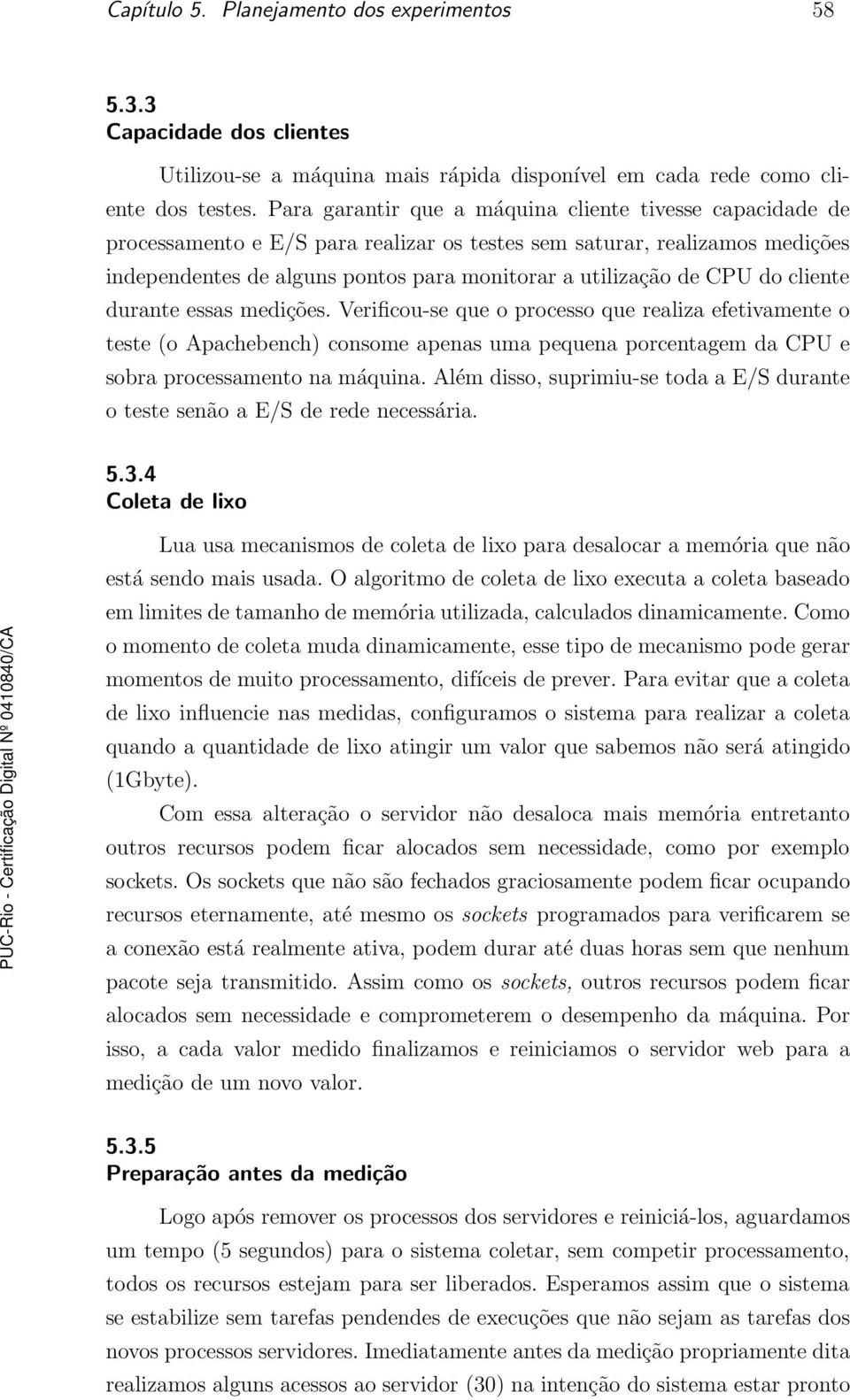 Capítulo 5. Planejamento dos experimentos 58

5.3.3
Capacidade dos clientes

Utilizou-se a máquina mais rápida disponível em cada rede como cliente dos testes. Para garantir que a máquina cliente tivesse capacidade de processamento e E/S para realizar os testes sem saturar, realizamos medições independentes de alguns pontos para monitorar a utilização de CPU do cliente durante essas medições. Verificou-se que o processo que realiza efetivamente o teste (o Apachebench) consome apenas uma pequena porcentagem da CPU e sobra processamento na máquina. Além disso, suprimiu-se toda a E/S durante o teste senão a E/S de rede necessária.

5.3.4
Coleta de lixo

Lua usa mecanismos de coleta de lixo para desalocar a memória que não está sendo mais usada. O algoritmo de coleta de lixo executa a coleta baseado em limites de tamanho de memória utilizada, calculados dinamicamente. Como o momento de coleta muda dinamicamente, esse tipo de mecanismo pode gerar momentos de muito processamento, difíceis de prever. Para evitar que a coleta de lixo influencie nas medidas, configuramos o sistema para realizar a coleta quando a quantidade de lixo atingir um valor que sabemos não será atingido (1Gbyte).

Com essa alteração o servidor não desaloca mais memória entretanto outros recursos podem ficar alocados sem necessidade, como por exemplo sockets. Os sockets que não são fechados graciosamente podem ficar ocupando recursos eternamente, até mesmo os sockets programados para verificarem se a conexão está realmente ativa, podem durar até duas horas sem que nenhum pacote seja transmitido. Assim como os sockets, outros recursos podem ficar alocados sem necessidade e comprometerem o desempenho da máquina. Por isso, a cada valor medido finalizamos e reiniciamos o servidor web para a medição de um novo valor.

5.3.5
Preparação antes da medição

Logo após remover os processos dos servidores e reiniciá-los, aguardamos um tempo (5 segundos) para o sistema coletar, sem competir processamento, todos os recursos estejam para ser liberados. Esperamos assim que o sistema se estabilize sem tarefas pendendes de execuções que não sejam as tarefas dos novos processos servidores. Imediatamente antes da medição propriamente dita realizamos alguns acessos ao servidor (30) na intenção do sistema estar pronto

PUC-Rio - Certificação Digital Nº 0410840/CA